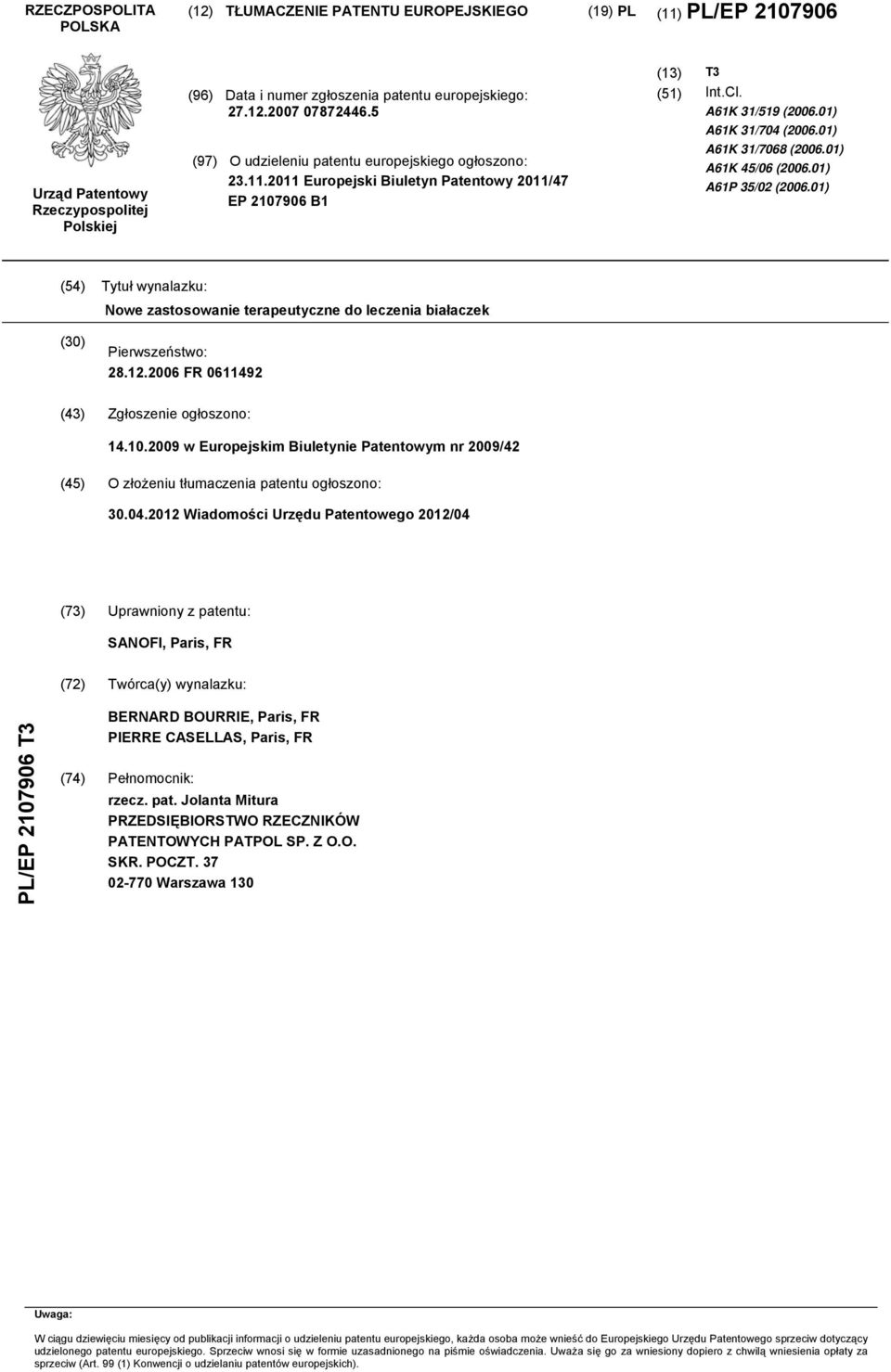 RZECZPOSPOLITA POLSKA

(12) TŁUMACZENIE PATENTU EUROPEJSKIEGO

(19) PL

(11) PL/EP 2107906

Urząd Patentowy Rzeczypospolitej Polskiej

(96) Data i numer zgłoszenia patentu europejskiego: 27.12.2007 07872446.5

(97) O udzieleniu patentu europejskiego ogłoszono: 23.11.2011 Europejski Biuletyn Patentowy 2011/47 EP 2107906 B1

(13) T3

(51) Int.Cl.
A61K 31/519 (2006.01)
A61K 31/704 (2006.01)
A61K 31/7068 (2006.01)
A61K 45/06 (2006.01)
A61P 35/02 (2006.01)

(54) Tytuł wynalazku:
Nowe zastosowanie terapeutyczne do leczenia białaczek

(30) Pierwszeństwo:
28.12.2006 FR 0611492

(43) Zgłoszenie ogłoszono:
14.10.2009 w Europejskim Biuletynie Patentowym nr 2009/42

(45) O złożeniu tłumaczenia patentu ogłoszono:
30.04.2012 Wiadomości Urzędu Patentowego 2012/04

(73) Uprawniony z patentu:
SANOFI, Paris, FR

(72) Twórca(y) wynalazku:
BERNARD BOURRIE, Paris, FR
PIERRE CASELLAS, Paris, FR

(74) Pełnomocnik:
rzecz. pat. Jolanta Mitura
PRZEDSIĘBIORSTWO RZECZNIKÓW PATENTOWYCH PATPOL SP. Z O.O.
SKR. POCZT. 37
02-770 Warszawa 130

PL/EP 2107906 T3

Uwaga:
W ciągu dziewięciu miesięcy od publikacji informacji o udzieleniu patentu europejskiego, każda osoba może wnieść do Europejskiego Urzędu Patentowego sprzeciw dotyczący udzielonego patentu europejskiego. Sprzeciw wnosi się w formie uzasadnionego na piśmie oświadczenia. Uważa się go za wniesiony dopiero z chwilą wniesienia opłaty za sprzeciw (Art. 99 (1) Konwencji o udzielaniu patentów europejskich).